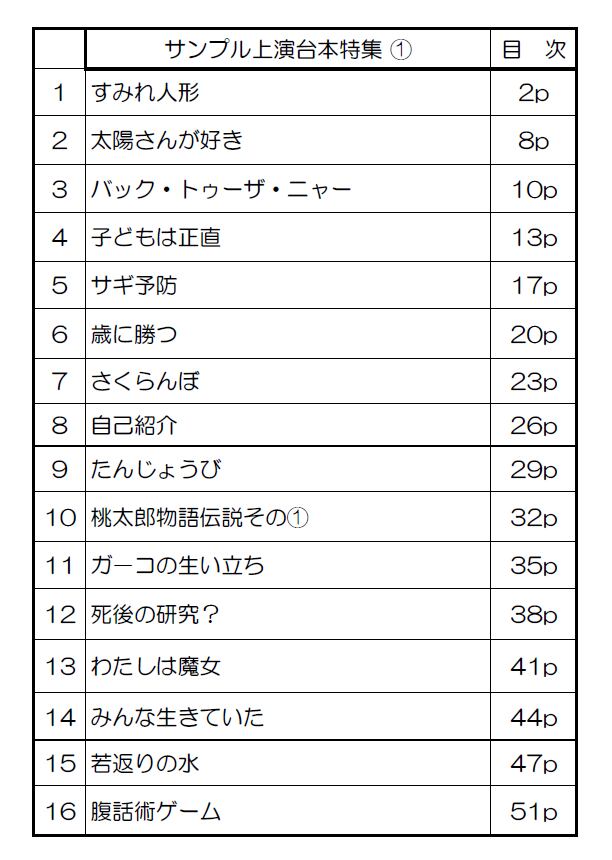 |  | サンプル上演台本特集 ① | 目　次 |
|---|---|---|
| 1 | すみれ人形 | 2p |
| 2 | 太陽さんが好き | 8p |
| 3 | バック・トゥーザ・ニャー | 10p |
| 4 | 子どもは正直 | 13p |
| 5 | サギ予防 | 17p |
| 6 | 歳に勝つ | 20p |
| 7 | さくらんぼ | 23p |
| 8 | 自己紹介 | 26p |
| 9 | たんじょうび | 29p |
| 10 | 桃太郎物語伝説その① | 32p |
| 11 | ガーコの生い立ち | 35p |
| 12 | 死後の研究？ | 38p |
| 13 | わたしは魔女 | 41p |
| 14 | みんな生きていた | 44p |
| 15 | 若返りの水 | 47p |
| 16 | 腹話術ゲーム | 51p |